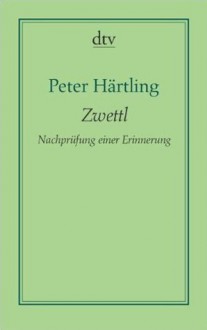 dtv

Peter Härtling

Zwettl

Nachprüfung einer Erinnerung